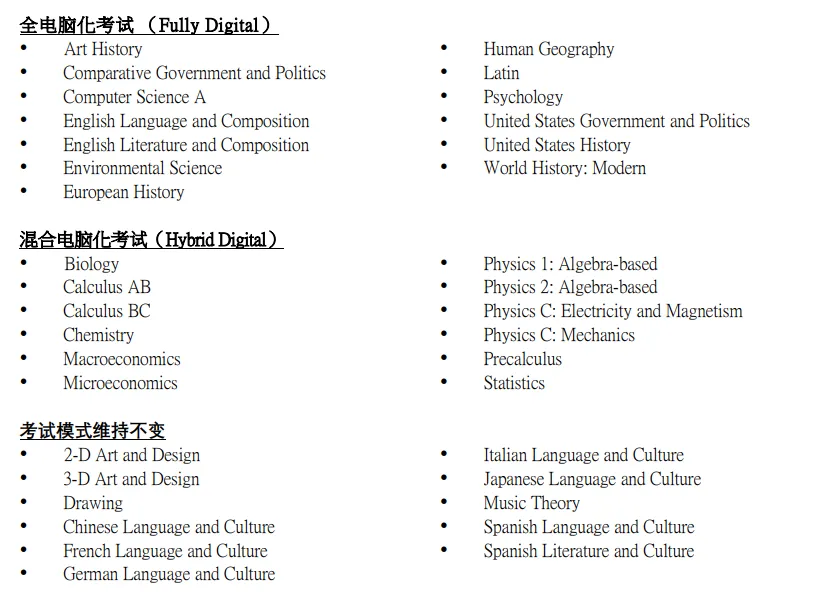 全电脑化考试 （Fully Digital）

- Art History
- Comparative Government and Politics
- Computer Science A
- English Language and Composition
- English Literature and Composition
- Environmental Science
- European History

- Human Geography
- Latin
- Psychology
- United States Government and Politics
- United States History
- World History: Modern

混合电脑化考试（Hybrid Digital）

- Biology
- Calculus AB
- Calculus BC
- Chemistry
- Macroeconomics
- Microeconomics

- Physics 1: Algebra-based
- Physics 2: Algebra-based
- Physics C: Electricity and Magnetism
- Physics C: Mechanics
- Precalculus
- Statistics

考试模式维持不变

- 2-D Art and Design
- 3-D Art and Design
- Drawing
- Chinese Language and Culture
- French Language and Culture
- German Language and Culture

- Italian Language and Culture
- Japanese Language and Culture
- Music Theory
- Spanish Language and Culture
- Spanish Literature and Culture